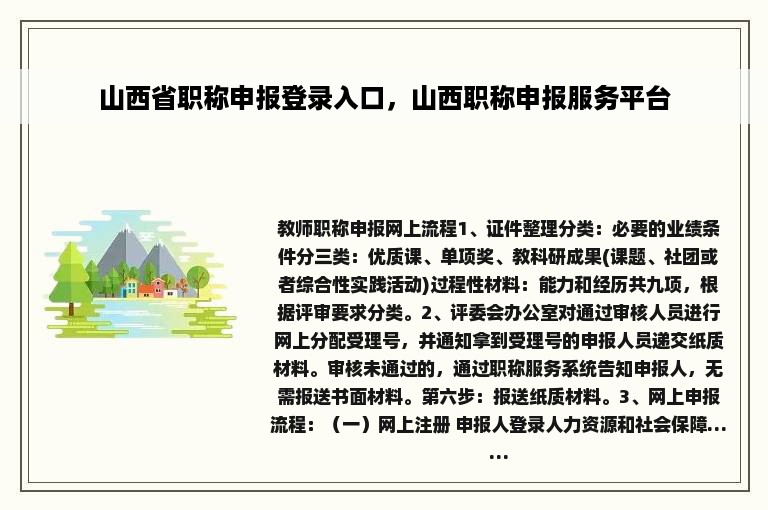 山西省职称申报登录入口，山西职称申报服务平台

教师职称申报网上流程1、证件整理分类：必要的业绩条件分三类：优质课、单项奖、教科研成果(课题、社团或者综合性实践活动)过程性材料：能力和经历共九项，根据评审要求分类。2、评委会办公室对通过审核人员进行网上分配受理号，并通知拿到受理号的申报人员递交纸质材料。审核未通过的，通过职称服务系统告知申报人，无需报送书面材料。第六步：报送纸质材料。3、网上申报流程：（一）网上注册 申报人登录人力资源和社会保障......